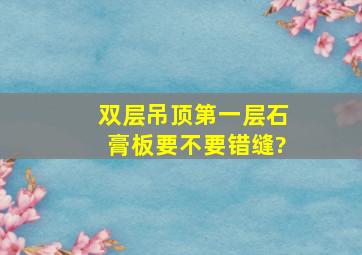 双层吊顶第一层石膏板要不要错缝?